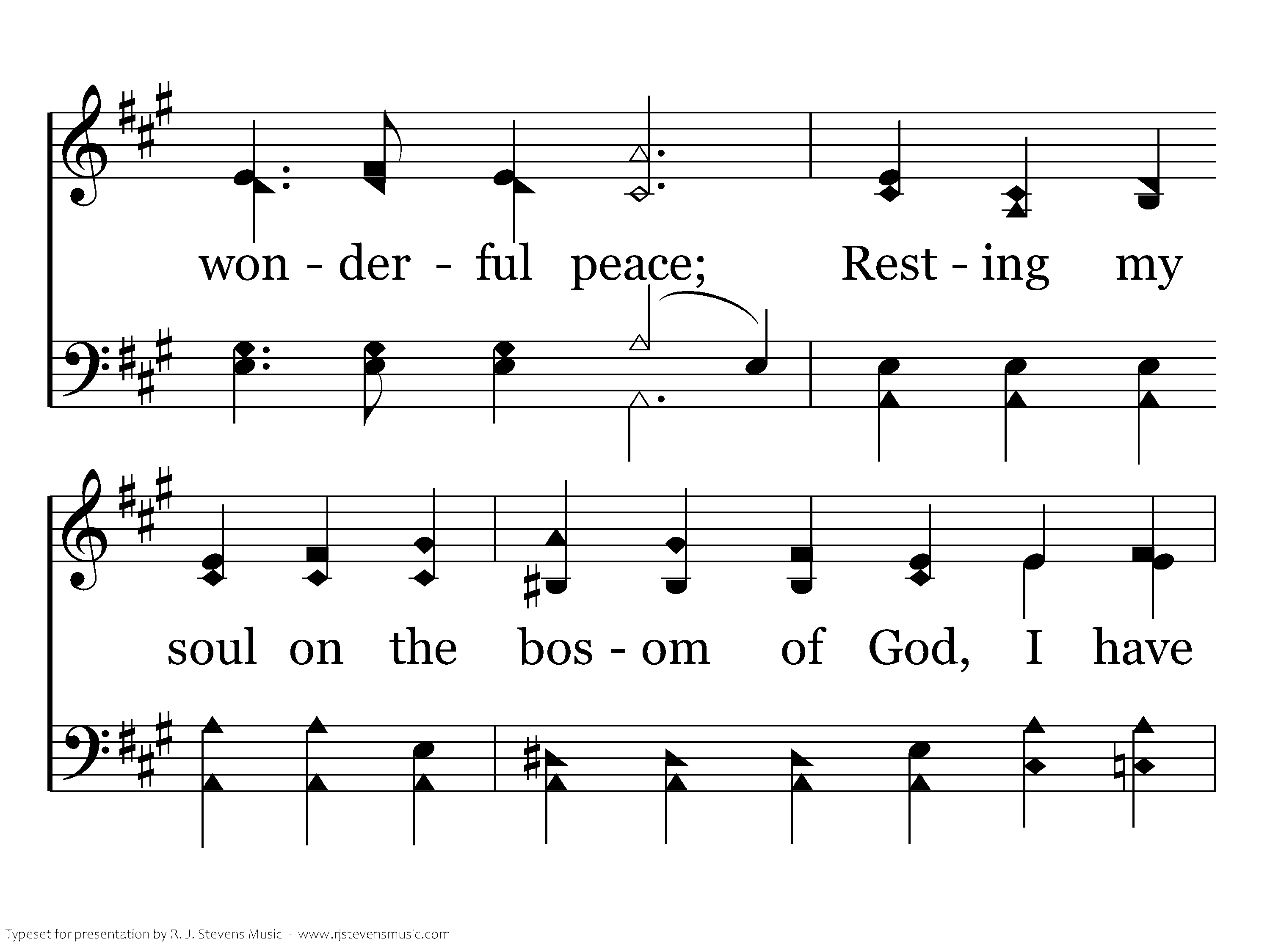 won - der - ful peace; Rest - ing my

soul on the bos - om of God, I have

Typeset for presentation by R. J. Stevens Music - www.rjstevensmusic.com